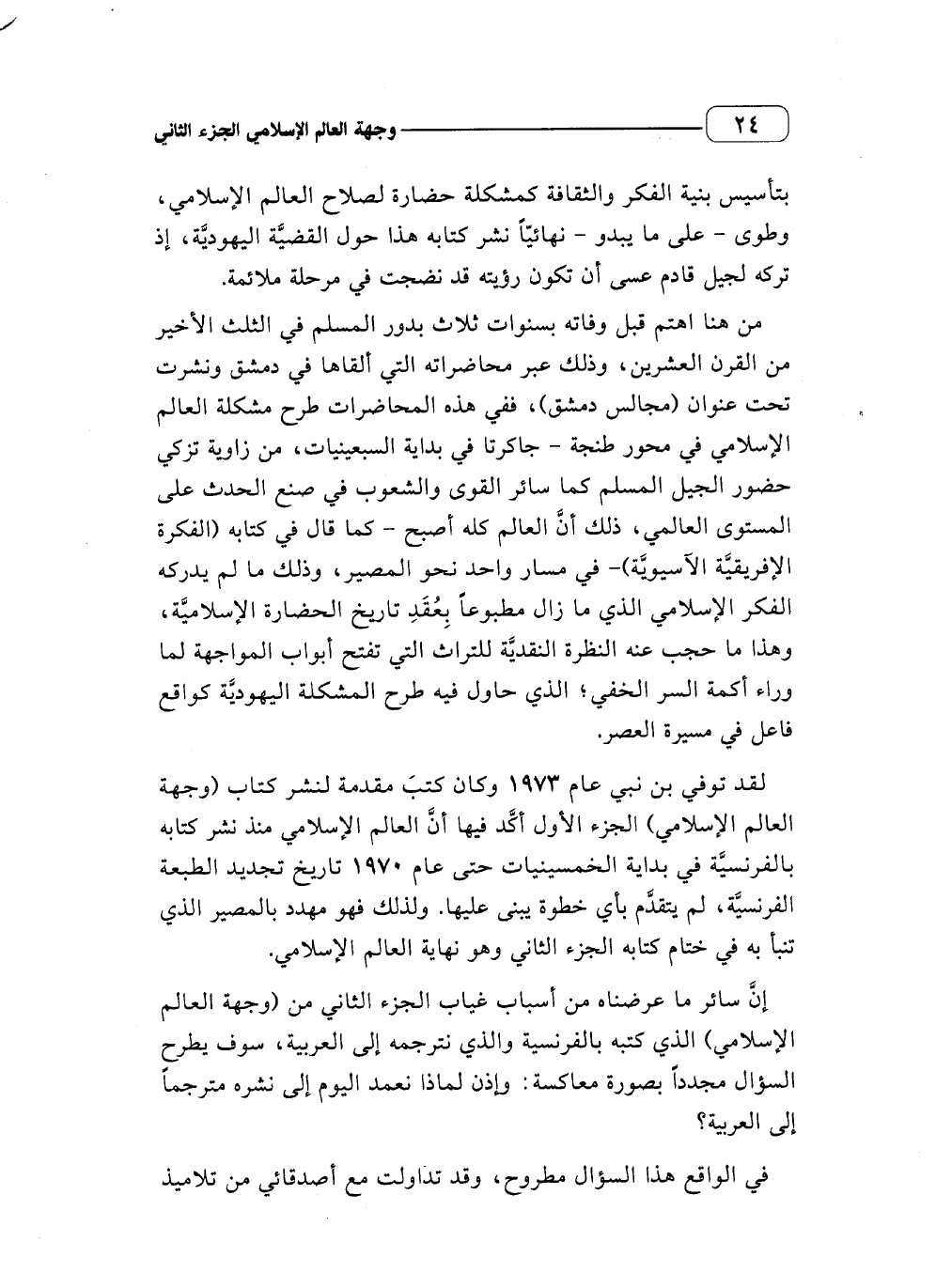 ٢٤ وجهة العالم الإسلامي الجزء الثاني

بتأسيس بنية الفكر والثقافة كمشكلة حضارة لصلاح العالم الإسلامي، وطوى - على ما يبدو - نهائيّاً نشر كتابه هذا حول القضيَّة اليهوديَّة، إذ تركه لجيل قادم عسى أن تكون رؤيته قد نضجت في مرحلة ملائمة.

من هنا اهتم قبل وفاته بسنوات ثلاث بدور المسلم في الثلث الأخير من القرن العشرين، وذلك عبر محاضراته التي ألقاها في دمشق ونشرت تحت عنوان (مجالس دمشق)، ففي هذه المحاضرات طرح مشكلة العالم الإسلامي في محور طنجة - جاكرتا في بداية السبعينيات، من زاوية تزكي حضور الجيل المسلم كما سائر القوى والشعوب في صنع الحدث على المستوى العالمي، ذلك أنَّ العالم كله أصبح - كما قال في كتابه (الفكرة الإفريقيَّة الآسيويَّة)- في مسار واحد نحو المصير، وذلك ما لم يدركه الفكر الإسلامي الذي ما زال مطبوعاً بِعُقَدِ تاريخ الحضارة الإسلاميَّة، وهذا ما حجب عنه النظرة النقديَّة للتراث التي تفتح أبواب المواجهة لما وراء أكمة السر الخفي؛ الذي حاول فيه طرح المشكلة اليهوديَّة كواقع فاعل في مسيرة العصر.

لقد توفي بن نبي عام ١٩٧٣ وكان كتبَ مقدمة لنشر كتاب (وجهة العالم الإسلامي) الجزء الأول أكَّد فيها أنَّ العالم الإسلامي منذ نشر كتابه بالفرنسيَّة في بداية الخمسينيات حتى عام ١٩٧٠ تاريخ تجديد الطبعة الفرنسيَّة، لم يتقدَّم بأي خطوة يبنى عليها. ولذلك فهو مهدد بالمصير الذي تنبأ به في ختام كتابه الجزء الثاني وهو نهاية العالم الإسلامي.

إنَّ سائر ما عرضناه من أسباب غياب الجزء الثاني من (وجهة العالم الإسلامي) الذي كتبه بالفرنسية والذي نترجمه إلى العربية، سوف يطرح السؤال مجدداً بصورة معاكسة: وإذن لماذا نعمد اليوم إلى نشره مترجماً إلى العربية؟

في الواقع هذا السؤال مطروح، وقد تداولت مع أصدقائي من تلاميذ